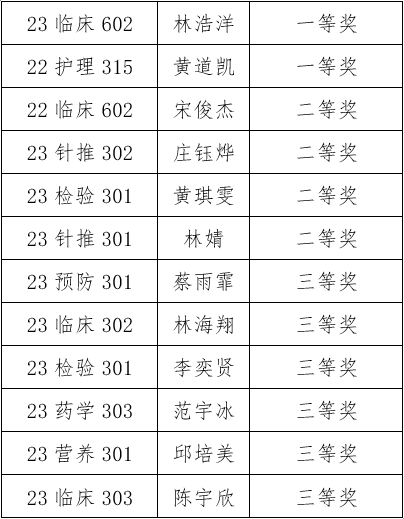 | 23临床602 | 林浩洋 | 一等奖 |
|---|---|---|
| 22护理315 | 黄道凯 | 一等奖 |
| 22临床602 | 宋俊杰 | 二等奖 |
| 23针推302 | 庄钰烨 | 二等奖 |
| 23检验301 | 黄琪雯 | 二等奖 |
| 23针推301 | 林婧 | 二等奖 |
| 23预防301 | 蔡雨霏 | 三等奖 |
| 23临床302 | 林海翔 | 三等奖 |
| 23检验301 | 李奕贤 | 三等奖 |
| 23药学303 | 范宇冰 | 三等奖 |
| 23营养301 | 邱培美 | 三等奖 |
| 23临床303 | 陈宇欣 | 三等奖 |